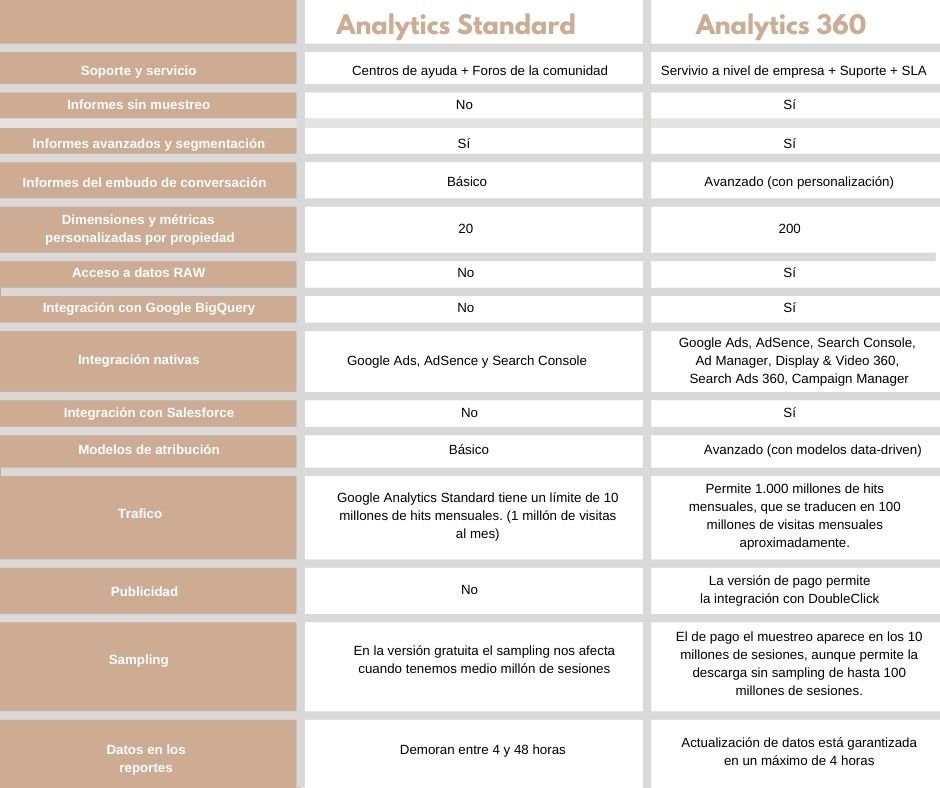 |  | Analytics Standard | Analytics 360 |
|---|---|---|
| Soporte y servicio | Centros de ayuda + Foros de la comunidad | Servivio a nivel de empresa + Suporte + SLA |
| Informes sin muestreo | No | Sí |
| Informes avanzados y segmentación | Sí | Sí |
| Informes del embudo de conversación | Básico | Avanzado (con personalización) |
| Dimensiones y métricas personalizadas por propiedad | 20 | 200 |
| Acceso a datos RAW | No | Sí |
| Integración con Google BigQuery | No | Sí |
| Integración nativas | Google Ads, AdSence y Search Console | Google Ads, AdSence, Search Console, Ad Manager, Display & Video 360, Search Ads 360, Campaign Manager |
| Integración con Salesforce | No | Sí |
| Modelos de atribución | Básico | Avanzado (con modelos data-driven) |
| Trafico | Google Analytics Standard tiene un límite de 10 millones de hits mensuales. (1 millón de visitas al mes) | Permite 1.000 millones de hits mensuales, que se traducen en 100 millones de visitas mensuales aproximadamente. |
| Publicidad | No | La versión de pago permite la integración con DoubleClick |
| Sampling | En la versión gratuita el sampling nos afecta cuando tenemos medio millón de sesiones | El de pago el muestreo aparece en los 10 millones de sesiones, aunque permite la descarga sin sampling de hasta 100 millones de sesiones. |
| Datos en los reportes | Demoran entre 4 y 48 horas | Actualización de datos está garantizada en un máximo de 4 horas |